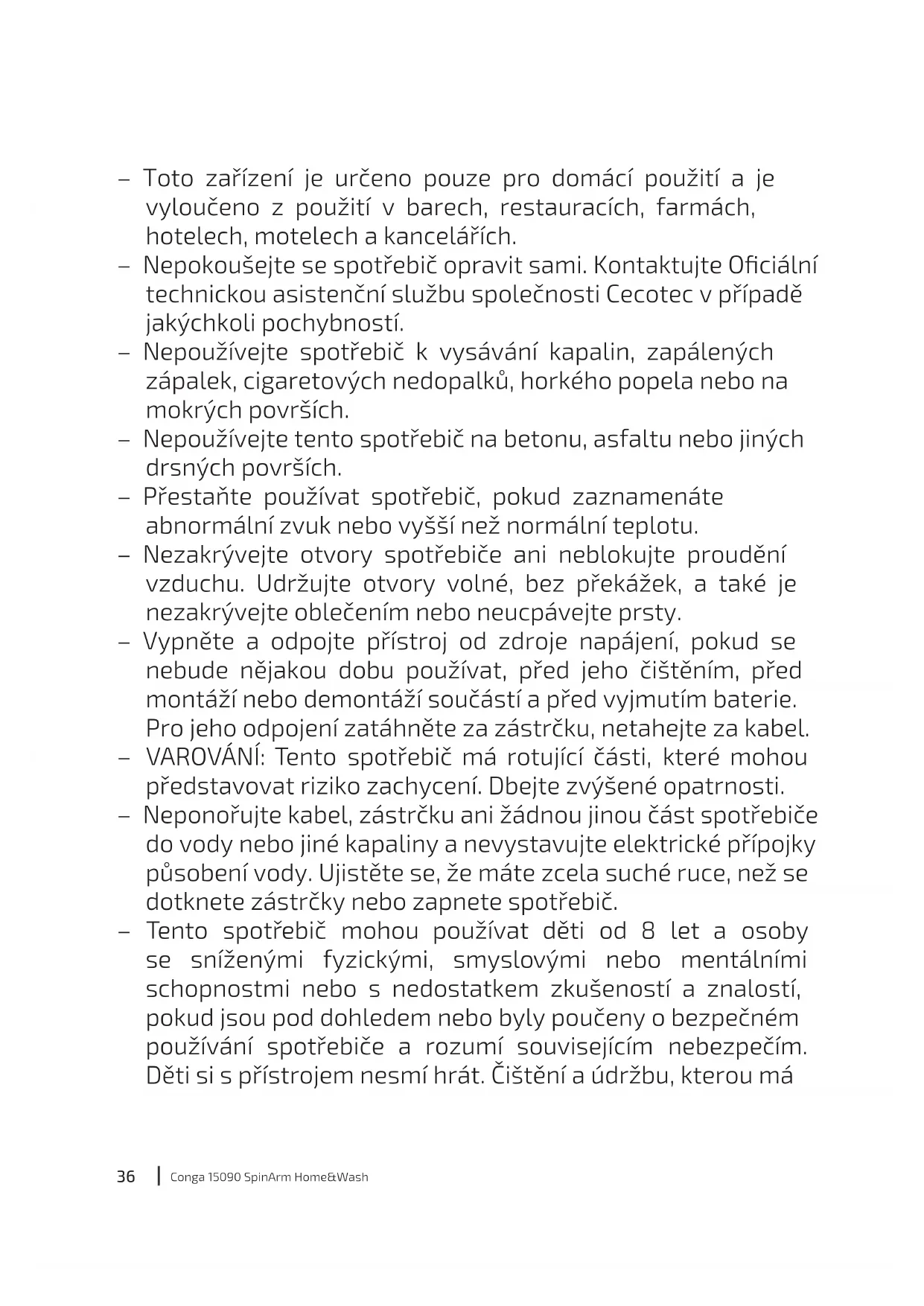 – Toto zařízení je určeno pouze pro domácí použití a je vyloučeno z použití v barech, restauracích, farmách, hotelech, motelech a kancelářích.
– Nepokoušejte se spotřebič opravit sami. Kontaktujte Oficiální technickou asistenční službu společnosti Cecotec v případě jakýchkoli pochybností.
– Nepoužívejte spotřebič k vysávání kapalin, zapálených zápalek, cigaretových nedopalků, horkého popela nebo na mokrých površích.
– Nepoužívejte tento spotřebič na betonu, asfaltu nebo jiných drsných površích.
– Přestaňte používat spotřebič, pokud zaznamenáte abnormální zvuk nebo vyšší než normální teplotu.
– Nezakrývejte otvory spotřebiče ani neblokujte proudění vzduchu. Udržujte otvory volné, bez překážek, a také je nezakrývejte oblečením nebo neucpávejte prsty.
– Vypněte a odpojte přístroj od zdroje napájení, pokud se nebude nějakou dobu používat, před jeho čištěním, před montáží nebo demontáží součástí a před vyjmutím baterie. Pro jeho odpojení zatáhněte za zástrčku, netahejte za kabel.
– VAROVÁNÍ: Tento spotřebič má rotující části, které mohou představovat riziko zachycení. Dbejte zvýšené opatrnosti.
– Neponořujte kabel, zástrčku ani žádnou jinou část spotřebiče do vody nebo jiné kapaliny a nevystavujte elektrické přípojky působení vody. Ujistěte se, že máte zcela suché ruce, než se dotknete zástrčky nebo zapnete spotřebič.
– Tento spotřebič mohou používat děti od 8 let a osoby se sníženými fyzickými, smyslovými nebo mentálními schopnostmi nebo s nedostatkem zkušeností a znalostí, pokud jsou pod dohledem nebo byly poučeny o bezpečném používání spotřebiče a rozumí souvisejícím nebezpečím. Děti si s přístrojem nesmí hrát. Čištění a údržbu, kterou má

36 | Conga 15090 SpinArm Home&Wash